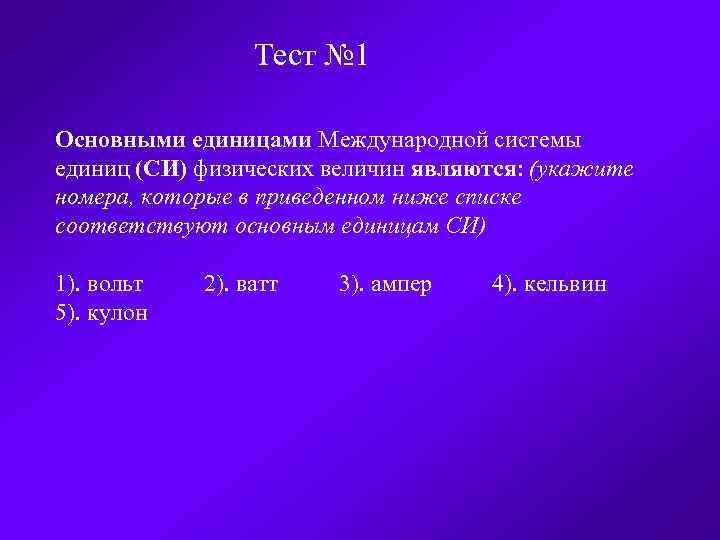 Тест №1

Основными единицами Международной системы единиц (СИ) физических величин являются: (укажите номера, которые в приведенном ниже списке соответствуют основным единицам СИ)

1). вольт 2). ватт 3). ампер 4). кельвин 5). кулон